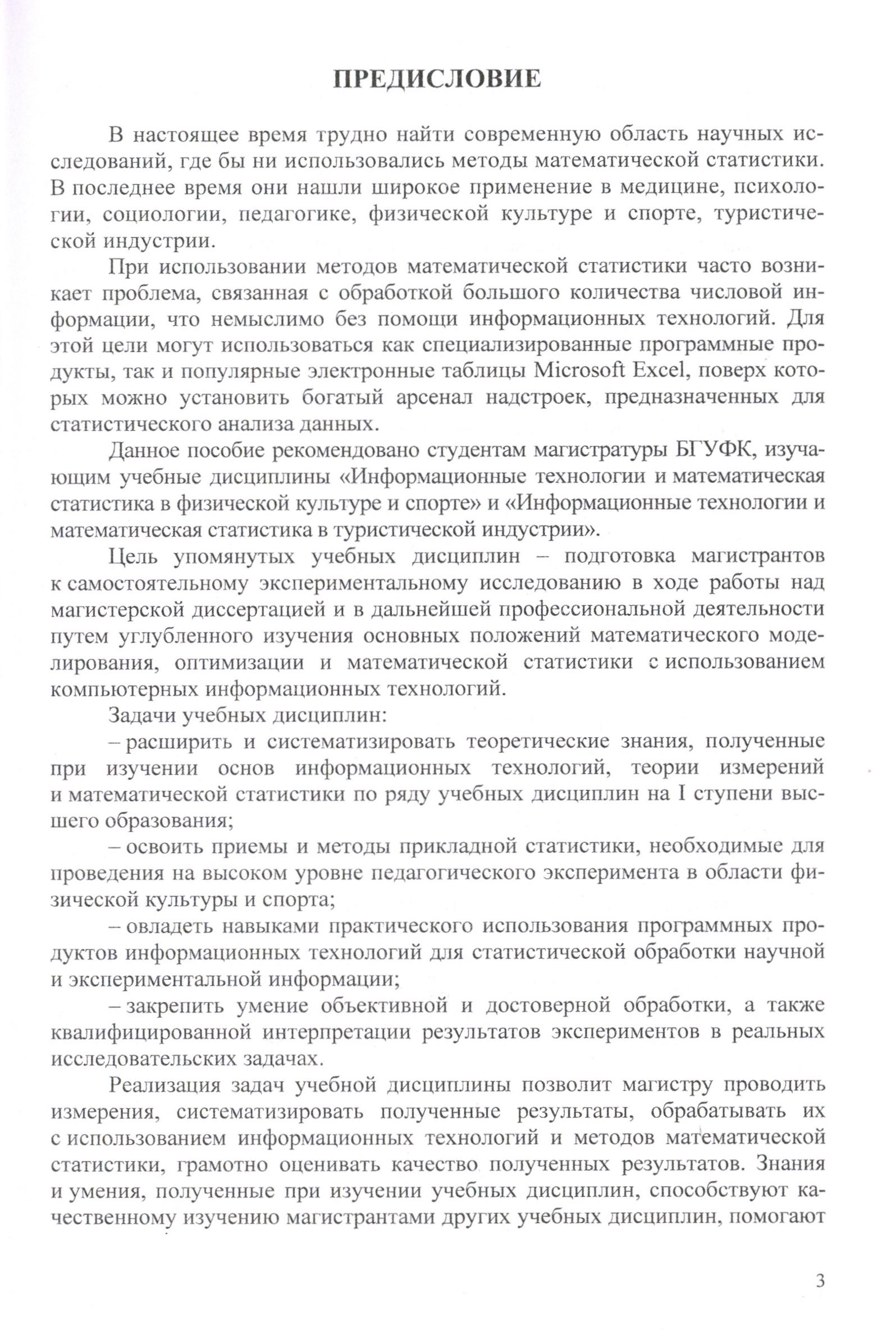 ПРЕДИСЛОВИЕ

В настоящее время трудно найти современную область научных исследований, где бы ни использовались методы математической статистики. В последнее время они нашли широкое применение в медицине, психологии, социологии, педагогике, физической культуре и спорте, туристической индустрии.

При использовании методов математической статистики часто возникает проблема, связанная с обработкой большого количества числовой информации, что немыслимо без помощи информационных технологий. Для этой цели могут использоваться как специализированные программные продукты, так и популярные электронные таблицы Microsoft Excel, поверх которых можно установить богатый арсенал надстроек, предназначенных для статистического анализа данных.

Данное пособие рекомендовано студентам магистратуры БГУФК, изучающим учебные дисциплины «Информационные технологии и математическая статистика в физической культуре и спорте» и «Информационные технологии и математическая статистика в туристической индустрии».

Цель упомянутых учебных дисциплин – подготовка магистрантов к самостоятельному экспериментальному исследованию в ходе работы над магистерской диссертацией и в дальнейшей профессиональной деятельности путем углубленного изучения основных положений математического моделирования, оптимизации и математической статистики с использованием компьютерных информационных технологий.

Задачи учебных дисциплин:

– расширить и систематизировать теоретические знания, полученные при изучении основ информационных технологий, теории измерений и математической статистики по ряду учебных дисциплин на I ступени высшего образования;

– освоить приемы и методы прикладной статистики, необходимые для проведения на высоком уровне педагогического эксперимента в области физической культуры и спорта;

– овладеть навыками практического использования программных продуктов информационных технологий для статистической обработки научной и экспериментальной информации;

– закрепить умение объективной и достоверной обработки, а также квалифицированной интерпретации результатов экспериментов в реальных исследовательских задачах.

Реализация задач учебной дисциплины позволит магистру проводить измерения, систематизировать полученные результаты, обрабатывать их с использованием информационных технологий и методов математической статистики, грамотно оценивать качество полученных результатов. Знания и умения, полученные при изучении учебных дисциплин, способствуют качественному изучению магистрантами других учебных дисциплин, помогают

3